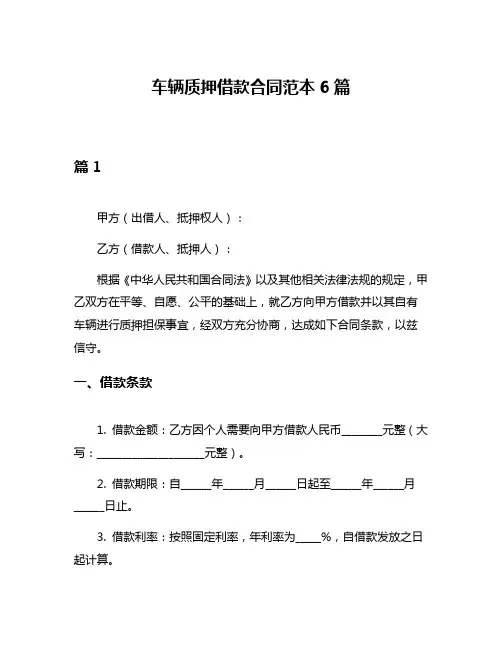 车辆质押借款合同范本 6 篇

篇 1

甲方（出借人、抵押权人）：

乙方（借款人、抵押人）：

根据《中华人民共和国合同法》以及其他相关法律法规的规定，甲乙双方在平等、自愿、公平的基础上，就乙方向甲方借款并以其自有车辆进行质押担保事宜，经双方充分协商，达成如下合同条款，以兹信守。

一、借款条款

1. 借款金额：乙方因个人需要向甲方借款人民币________元整（大写：____________________元整）。

2. 借款期限：自______年______月______日起至______年______月______日止。

3. 借款利率：按照固定利率，年利率为_____%，自借款发放之日起计算。